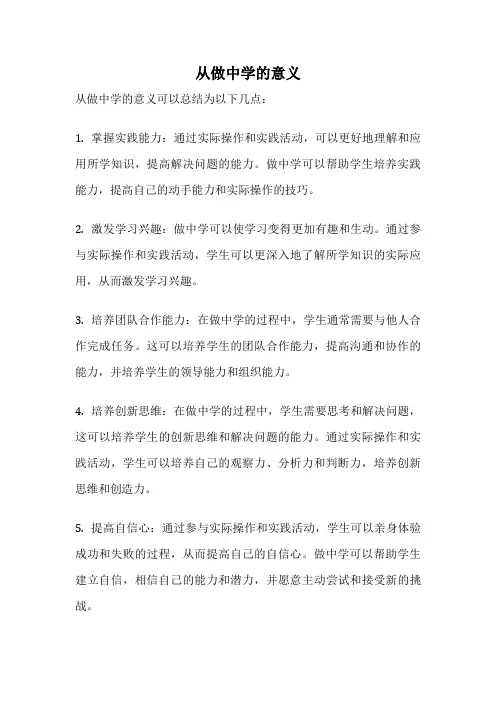 从做中学的意义

从做中学的意义可以总结为以下几点：

1. 掌握实践能力：通过实际操作和实践活动，可以更好地理解和应用所学知识，提高解决问题的能力。做中学可以帮助学生培养实践能力，提高自己的动手能力和实际操作的技巧。

2. 激发学习兴趣：做中学可以使学习变得更加有趣和生动。通过参与实际操作和实践活动，学生可以更深入地了解所学知识的实际应用，从而激发学习兴趣。

3. 培养团队合作能力：在做中学的过程中，学生通常需要与他人合作完成任务。这可以培养学生的团队合作能力，提高沟通和协作的能力，并培养学生的领导能力和组织能力。

4. 培养创新思维：在做中学的过程中，学生需要思考和解决问题，这可以培养学生的创新思维和解决问题的能力。通过实际操作和实践活动，学生可以培养自己的观察力、分析力和判断力，培养创新思维和创造力。

5. 提高自信心：通过参与实际操作和实践活动，学生可以亲身体验成功和失败的过程，从而提高自己的自信心。做中学可以帮助学生建立自信，相信自己的能力和潜力，并愿意主动尝试和接受新的挑战。